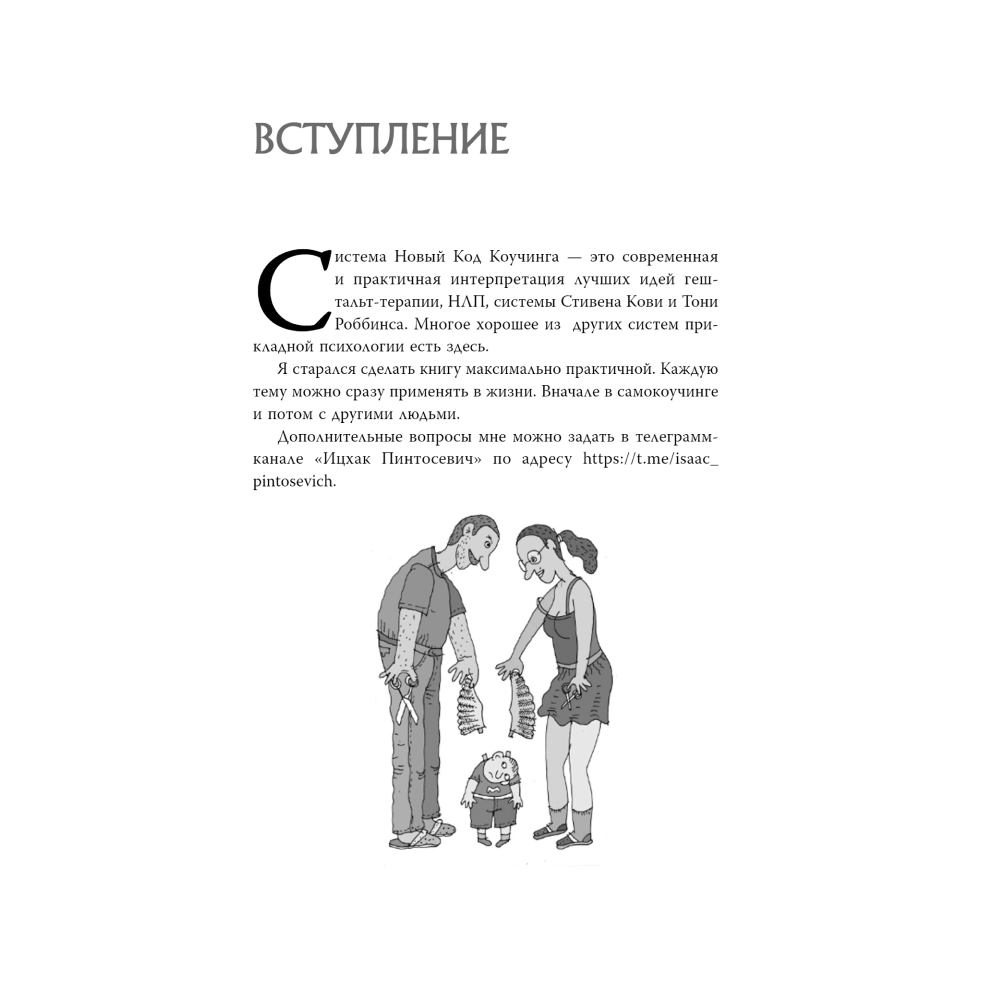 ВСТУПЛЕНИЕ

Система Новый Код Коучинга — это современная и практичная интерпретация лучших идей гештальт-терапии, НЛП, системы Стивена Кови и Тони Роббинса. Многое хорошее из других систем прикладной психологии есть здесь.

Я старался сделать книгу максимально практичной. Каждую тему можно сразу применять в жизни. Вначале в самокоучинге и потом с другими людьми.

Дополнительные вопросы мне можно задать в телеграмм-канале «Ицхак Пинтосевич» по адресу https://t.me/isaac_pintosevich.